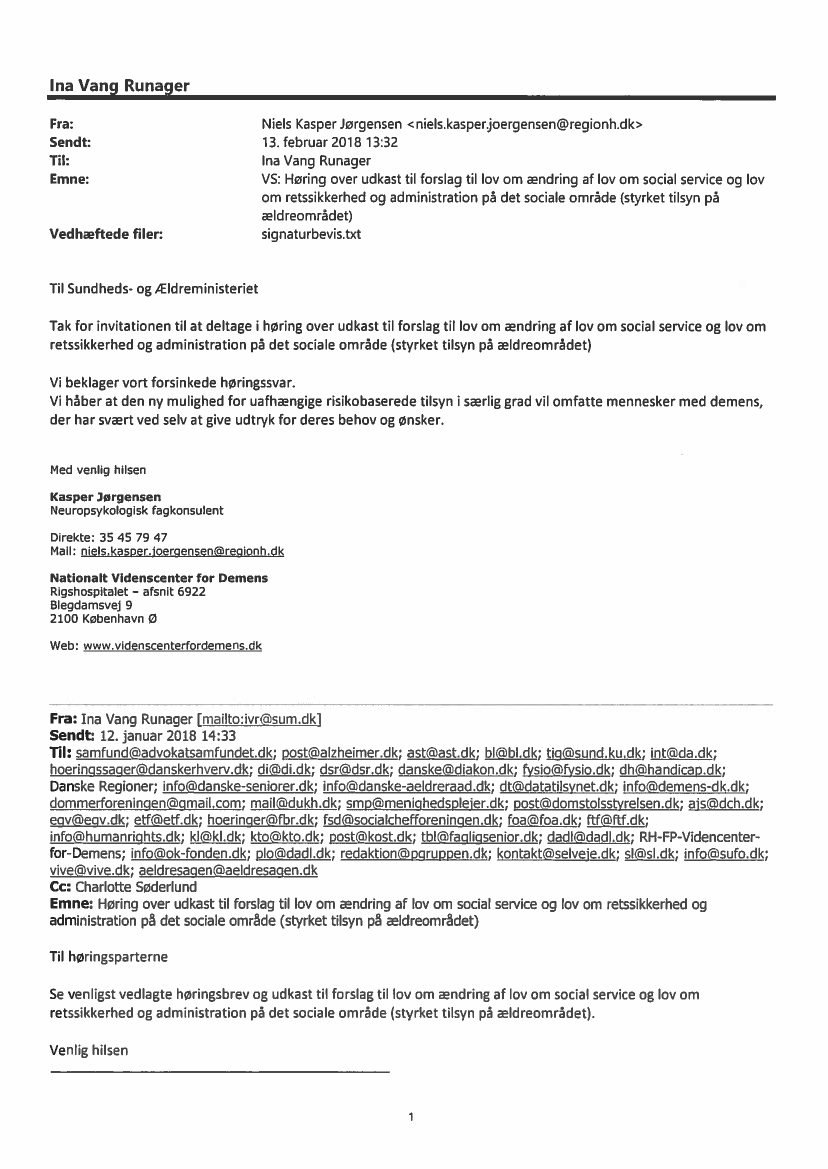 Ina Vang Runager

Fra: Niels Kasper Jørgensen <niels.kasper.joergensen@regionh.dk>
Sendt: 13. februar 2018 13:32
Til: Ina Vang Runager
Emne: VS: Høring over udkast til forslag til lov om ændring af lov om social service og lov om retssikkerhed og administration på det sociale område (styrket tilsyn på ældreområdet)
Vedhæftede filer: signaturbevis.txt

Til Sundheds- og Ældreministeriet

Tak for invitationen til at deltage i høring over udkast til forslag til lov om ændring af lov om social service og lov om retssikkerhed og administration på det sociale område (styrket tilsyn på ældreområdet)

Vi beklager vort forsinkede høringssvar.
Vi håber at den ny mulighed for uafhængige risikobaserede tilsyn i særlig grad vil omfatte mennesker med demens, der har svært ved selv at give udtryk for deres behov og ønsker.

Med venlig hilsen

Kasper Jørgensen
Neuropsykologisk fagkonsulent

Direkte: 35 45 79 47
Mail: niels.kasper.joergensen@regionh.dk

Nationalt Videnscenter for Demens
Rigshospitalet – afsnit 6922
Blegdamsvej 9
2100 København Ø

Web: www.videnscenterfordemens.dk

Fra: Ina Vang Runager [mailto:ivr@sum.dk]
Sendt: 12. januar 2018 14:33
Til: samfund@advokatsamfundet.dk; post@alzheimer.dk; ast@ast.dk; bl@bl.dk; tig@sund.ku.dk; int@da.dk; hoeringssager@danskerhverv.dk; di@di.dk; dsr@dsr.dk; danske@diakon.dk; fysio@fysio.dk; dh@handicap.dk; Danske Regioner; info@danske-seniorer.dk; info@danske-aeldreraad.dk; dt@datatilsynet.dk; info@demens-dk.dk; dommerforeningen@gmail.com; mail@dukh.dk; smp@menighedsplejer.dk; post@domstolsstyrelsen.dk; ajs@dch.dk; egv@egv.dk; etf@etf.dk; hoeringer@fbr.dk; fsd@socialchefforeningen.dk; foa@foa.dk; ftf@ftf.dk; info@humanrights.dk; kl@kl.dk; kto@kto.dk; post@kost.dk; tbl@fagligsenior.dk; dadl@dadl.dk; RH-FP-Videncenter-for-Demens; info@ok-fonden.dk; plo@dadl.dk; redaktion@pgruppen.dk; kontakt@selveje.dk; sl@sl.dk; info@sufo.dk; vive@vive.dk; aeldresagen@aeldresagen.dk
Cc: Charlotte Søderlund
Emne: Høring over udkast til forslag til lov om ændring af lov om social service og lov om retssikkerhed og administration på det sociale område (styrket tilsyn på ældreområdet)

Til høringsparterne

Se venligst vedlagte høringsbrev og udkast til forslag til lov om ændring af lov om social service og lov om retssikkerhed og administration på det sociale område (styrket tilsyn på ældreområdet).

Venlig hilsen

1